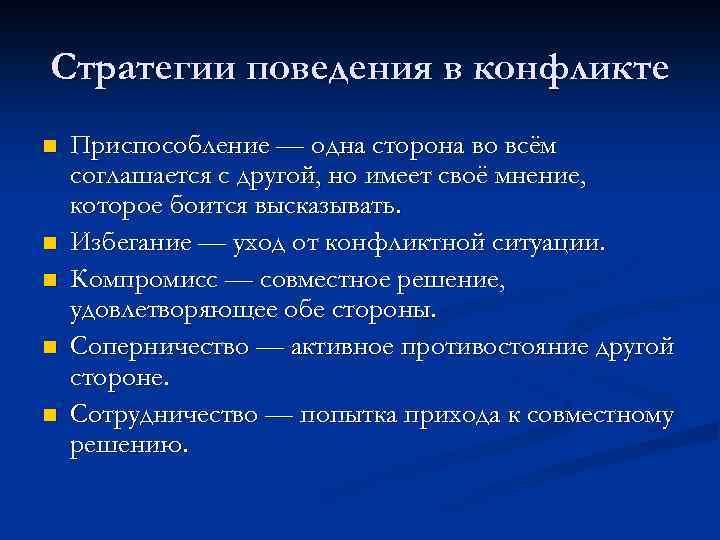 Стратегии поведения в конфликте

Приспособление — одна сторона во всём соглашается с другой, но имеет своё мнение, которое боится высказывать.

Избегание — уход от конфликтной ситуации.

Компромисс — совместное решение, удовлетворяющее обе стороны.

Соперничество — активное противостояние другой стороне.

Сотрудничество — попытка прихода к совместному решению.